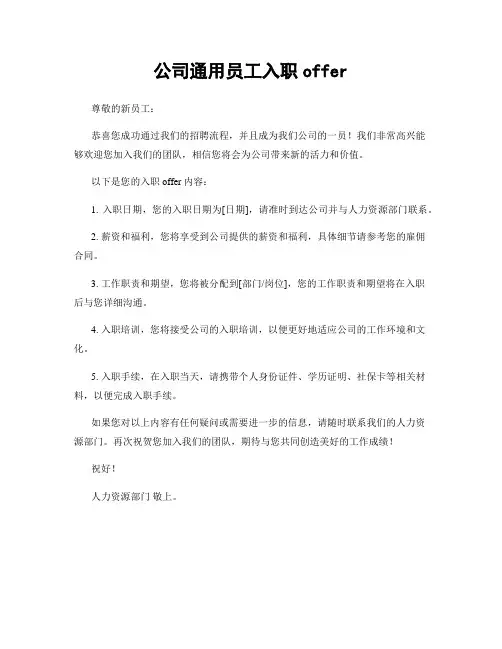 公司通用员工入职 offer

尊敬的新员工：

恭喜您成功通过我们的招聘流程，并且成为我们公司的一员！我们非常高兴能够欢迎您加入我们的团队，相信您将会为公司带来新的活力和价值。

以下是您的入职 offer 内容：

1. 入职日期，您的入职日期为[日期]，请准时到达公司并与人力资源部门联系。

2. 薪资和福利，您将享受到公司提供的薪资和福利，具体细节请参考您的雇佣合同。

3. 工作职责和期望，您将被分配到[部门/岗位]，您的工作职责和期望将在入职后与您详细沟通。

4. 入职培训，您将接受公司的入职培训，以便更好地适应公司的工作环境和文化。

5. 入职手续，在入职当天，请携带个人身份证件、学历证明、社保卡等相关材料，以便完成入职手续。

如果您对以上内容有任何疑问或需要进一步的信息，请随时联系我们的人力资源部门。再次祝贺您加入我们的团队，期待与您共同创造美好的工作成绩！

祝好！

人力资源部门 敬上。